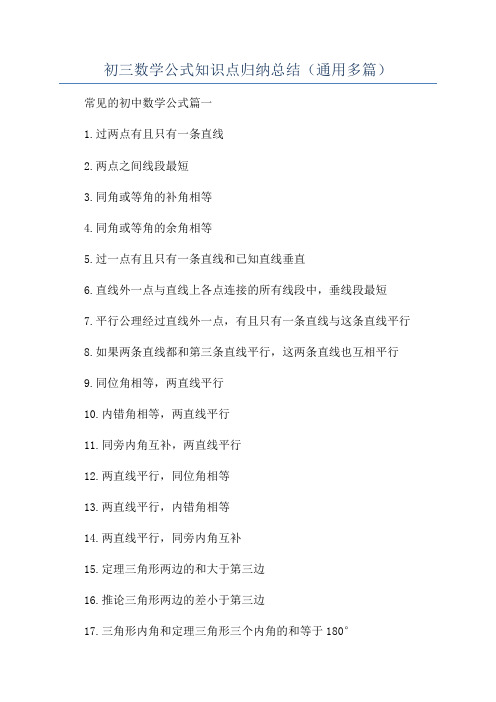 初三数学公式知识点归纳总结（通用多篇）

常见的初中数学公式篇一

1.过两点有且只有一条直线

2.两点之间线段最短

3.同角或等角的补角相等

4.同角或等角的余角相等

5.过一点有且只有一条直线和已知直线垂直

6.直线外一点与直线上各点连接的所有线段中，垂线段最短

7.平行公理经过直线外一点，有且只有一条直线与这条直线平行

8.如果两条直线都和第三条直线平行，这两条直线也互相平行

9.同位角相等，两直线平行

10.内错角相等，两直线平行

11.同旁内角互补，两直线平行

12.两直线平行，同位角相等

13.两直线平行，内错角相等

14.两直线平行，同旁内角互补

15.定理三角形两边的和大于第三边

16.推论三角形两边的差小于第三边

17.三角形内角和定理三角形三个内角的和等于180°